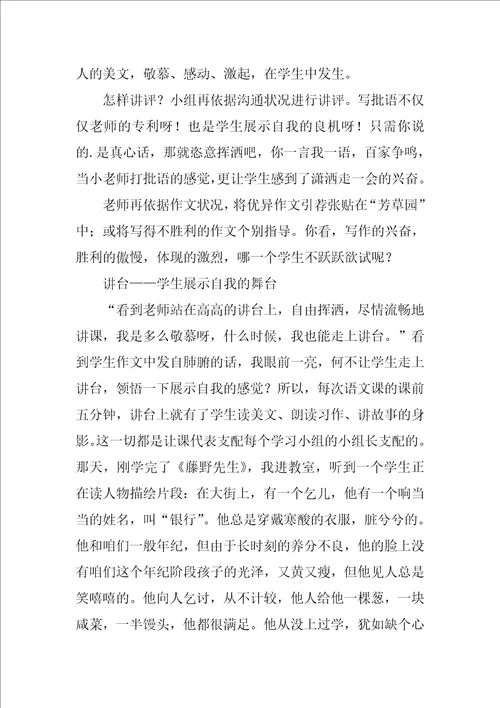 人的美文，敬慕、感动、激起，在学生中发生。

怎样讲评？小组再依据沟通状况进行讲评。写批语不仅仅老师的专利呀！也是学生展示自我的良机呀！只需你说的.是真心话，那就恣意挥洒吧，你一言我一语，百家争鸣，当小老师打批语的感觉，更让学生感到了潇洒走一会的兴奋。

老师再依据作文状况，将优异作文引荐张贴在“芳草园”中；或将写得不胜利的作文个别指导。你看，写作的兴奋，胜利的傲慢，体现的激烈，哪一个学生不跃跃欲试呢？

讲台——学生展示自我的舞台

“看到老师站在高高的讲台上，自由挥洒，尽情流畅地讲课，我是多么敬慕呀，什么时候，我也能走上讲台。”看到学生作文中发自肺腑的话，我眼前一亮，何不让学生走上讲台，领悟一下展示自我的感觉？所以，每次语文课的课前五分钟，讲台上就有了学生读美文、朗读习作、讲故事的身影。这一切都是让课代表支配每个学习小组的小组长支配的。那天，刚学完了《藤野先生》，我进教室，听到一个学生正在读人物描绘片段：在大街上，有一个乞儿，他有一个响当当的姓名，叫“银行”。他总是穿戴寒酸的衣服，脏兮兮的。他和咱们一般年纪，但由于长时刻的养分不良，他的脸上没有咱们这个年纪阶段孩子的光泽，又黄又瘦，但他见人总是笑嘻嘻的。他向人乞讨，从不计较，他人给他一棵葱，一块咸菜，一半馒头，他都很满足。他从没上过学，犹如缺个心